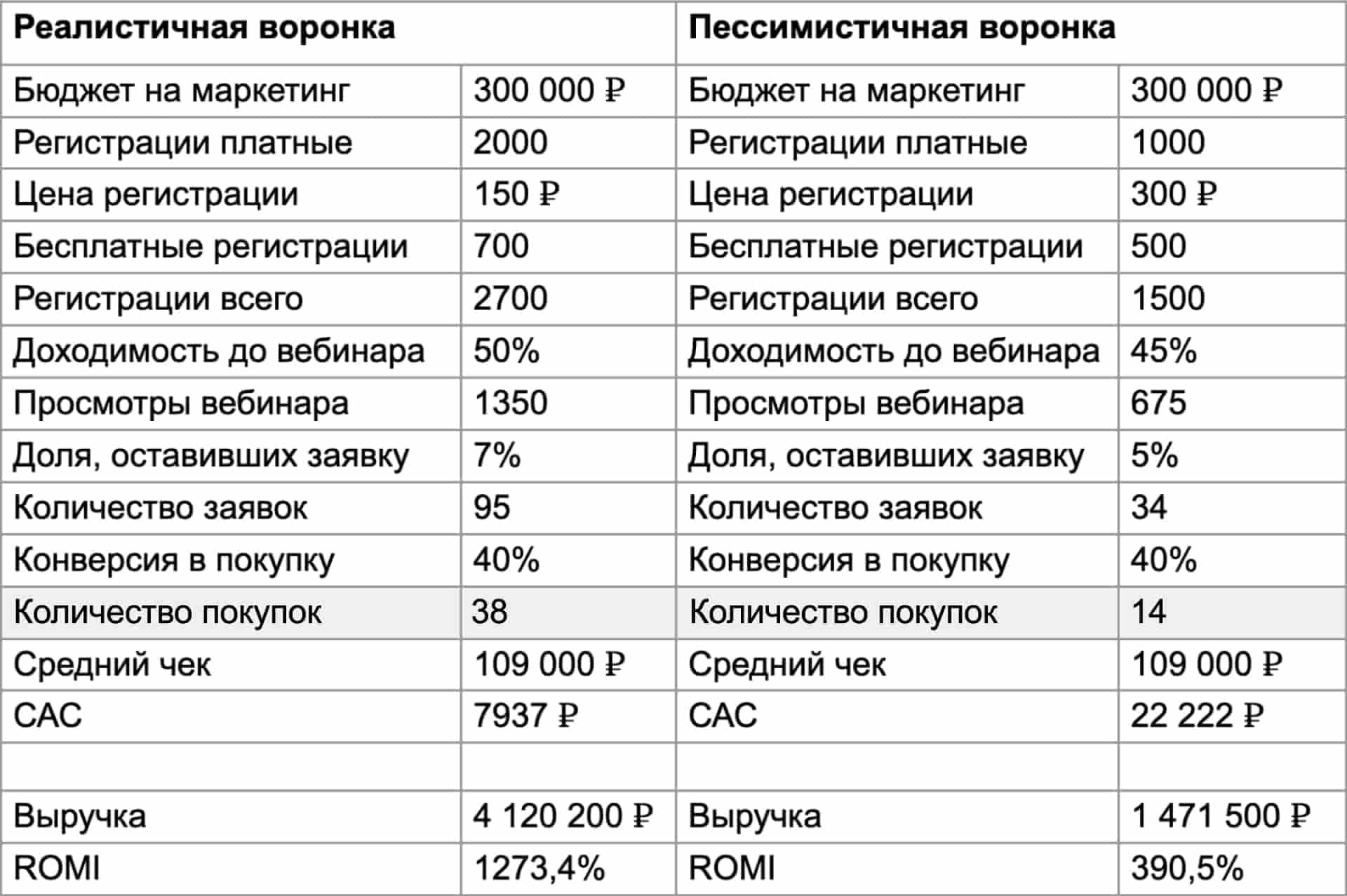 | Реалистичная воронка | | Пессимистичная воронка | |
|---|---|---|---|
| Бюджет на маркетинг | 300 000 ₽ | Бюджет на маркетинг | 300 000 ₽ |
| Регистрации платные | 2000 | Регистрации платные | 1000 |
| Цена регистрации | 150 ₽ | Цена регистрации | 300 ₽ |
| Бесплатные регистрации | 700 | Бесплатные регистрации | 500 |
| Регистрации всего | 2700 | Регистрации всего | 1500 |
| Доходимость до вебинара | 50% | Доходимость до вебинара | 45% |
| Просмотры вебинара | 1350 | Просмотры вебинара | 675 |
| Доля, оставивших заявку | 7% | Доля, оставивших заявку | 5% |
| Количество заявок | 95 | Количество заявок | 34 |
| Конверсия в покупку | 40% | Конверсия в покупку | 40% |
| Количество покупок | 38 | Количество покупок | 14 |
| Средний чек | 109 000 ₽ | Средний чек | 109 000 ₽ |
| CAC | 7937 ₽ | CAC | 22 222 ₽ |
| | | | |
| Выручка | 4 120 200 ₽ | Выручка | 1 471 500 ₽ |
| ROMI | 1273,4% | ROMI | 390,5% |